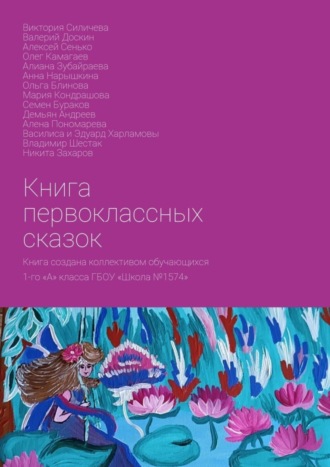 Виктория Силичева
Валерий Доскин
Алексей Сенько
Олег Камагаев
Алиана Зубайраева
Анна Нарышкина
Ольга Блинова
Мария Кондрашова
Семен Бураков
Демьян Андреев
Алена Пономарева
Василиса и Эдуард Харламовы
Владимир Шестак
Никита Захаров

Книга первоклассных сказок

Книга создана коллективом обучающихся 1-го «А» класса ГБОУ «Школа №1574»